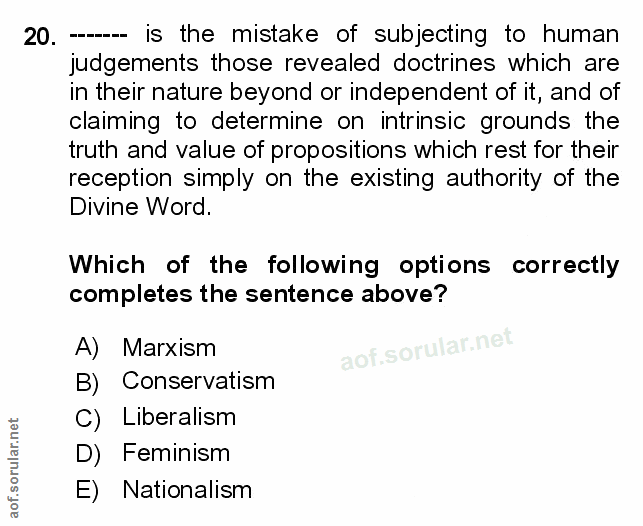 20. ------- is the mistake of subjecting to human judgements those revealed doctrines which are in their nature beyond or independent of it, and of claiming to determine on intrinsic grounds the truth and value of propositions which rest for their reception simply on the existing authority of the Divine Word.

Which of the following options correctly completes the sentence above?

A) Marxism
B) Conservatism
C) Liberalism
D) Feminism
E) Nationalism

aof.sorular.net